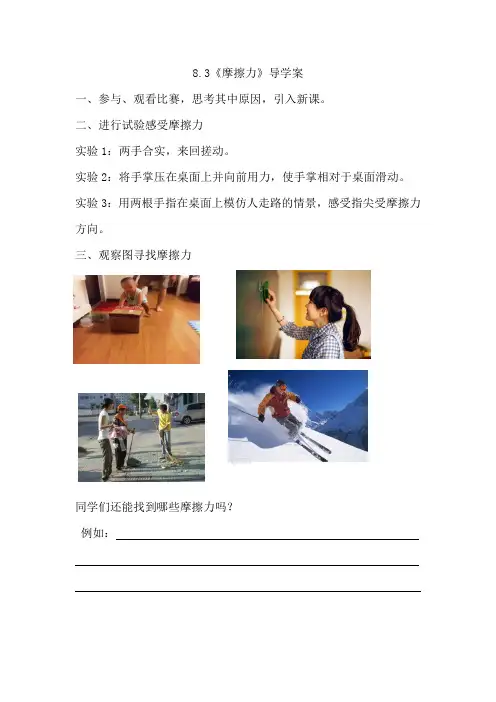 8.3《摩擦力》导学案

一、参与、观看比赛，思考其中原因，引入新课。

二、进行试验感受摩擦力

实验 1：两手合实，来回搓动。

实验 2：将手掌压在桌面上并向前用力，使手掌相对于桌面滑动。

实验 3：用两根手指在桌面上模仿人走路的情景，感受指尖受摩擦力方向。

三、观察图寻找摩擦力

同学们还能找到哪些摩擦力吗？

例如：